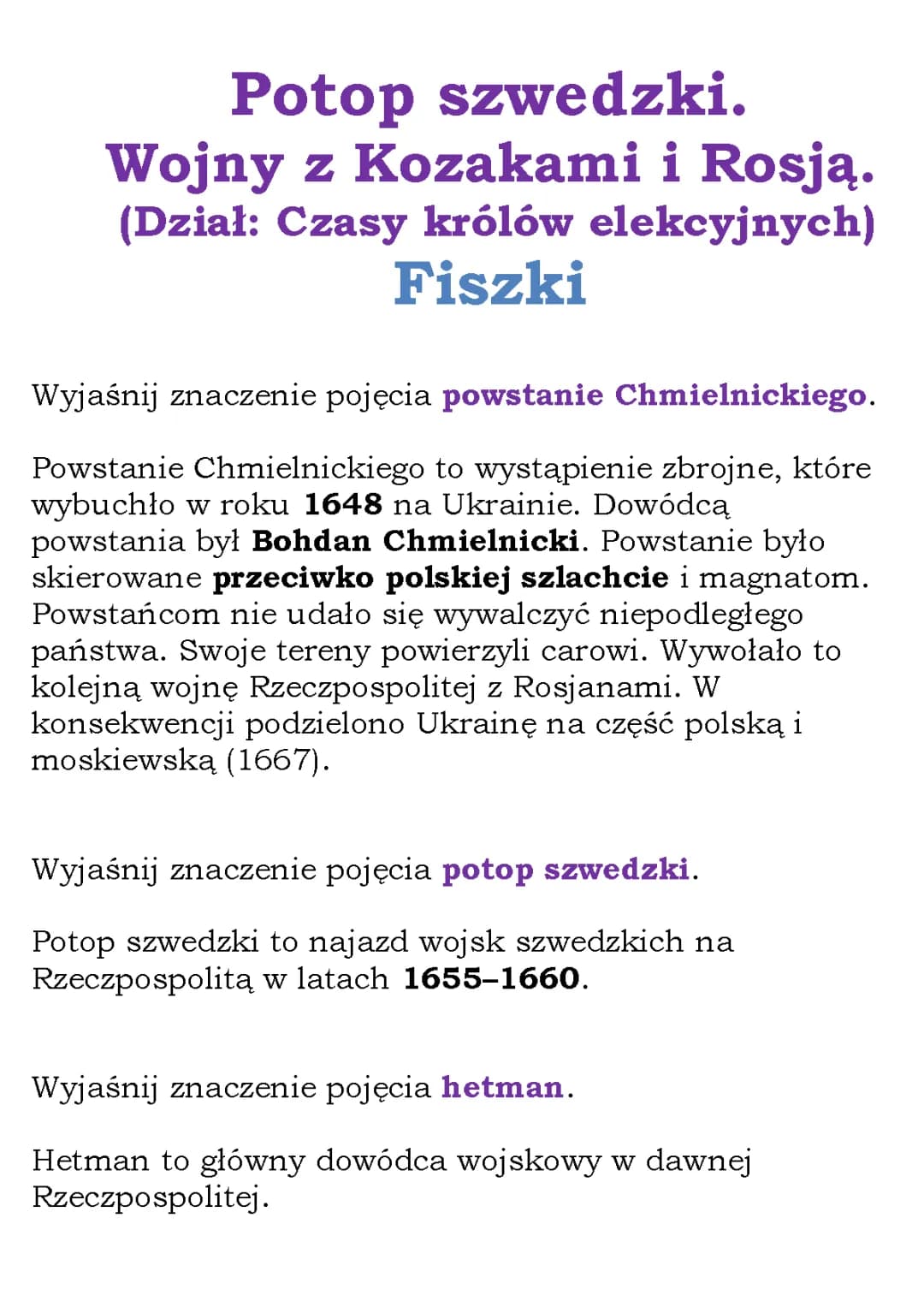 Potop szwedzki.
Wojny z Kozakami i Rosją.
(Dział: Czasy królów elekcyjnych)
Fiszki

Wyjaśnij znaczenie pojęcia powstanie Chmielnickiego.

Powstanie Chmielnickiego to wystąpienie zbrojne, które wybuchło w roku 1648 na Ukrainie. Dowódcą powstania był Bohdan Chmielnicki. Powstanie było skierowane przeciwko polskiej szlachcie i magnatom. Powstańcom nie udało się wywalczyć niepodległego państwa. Swoje tereny powierzyli carowi. Wywołało to kolejną wojnę Rzeczpospolitej z Rosjanami. W konsekwencji podzielono Ukrainę na część polską i moskiewską (1667).

Wyjaśnij znaczenie pojęcia potop szwedzki.

Potop szwedzki to najazd wojsk szwedzkich na Rzeczpospolitą w latach 1655–1660.

Wyjaśnij znaczenie pojęcia hetman.

Hetman to główny dowódca wojskowy w dawnej Rzeczpospolitej.